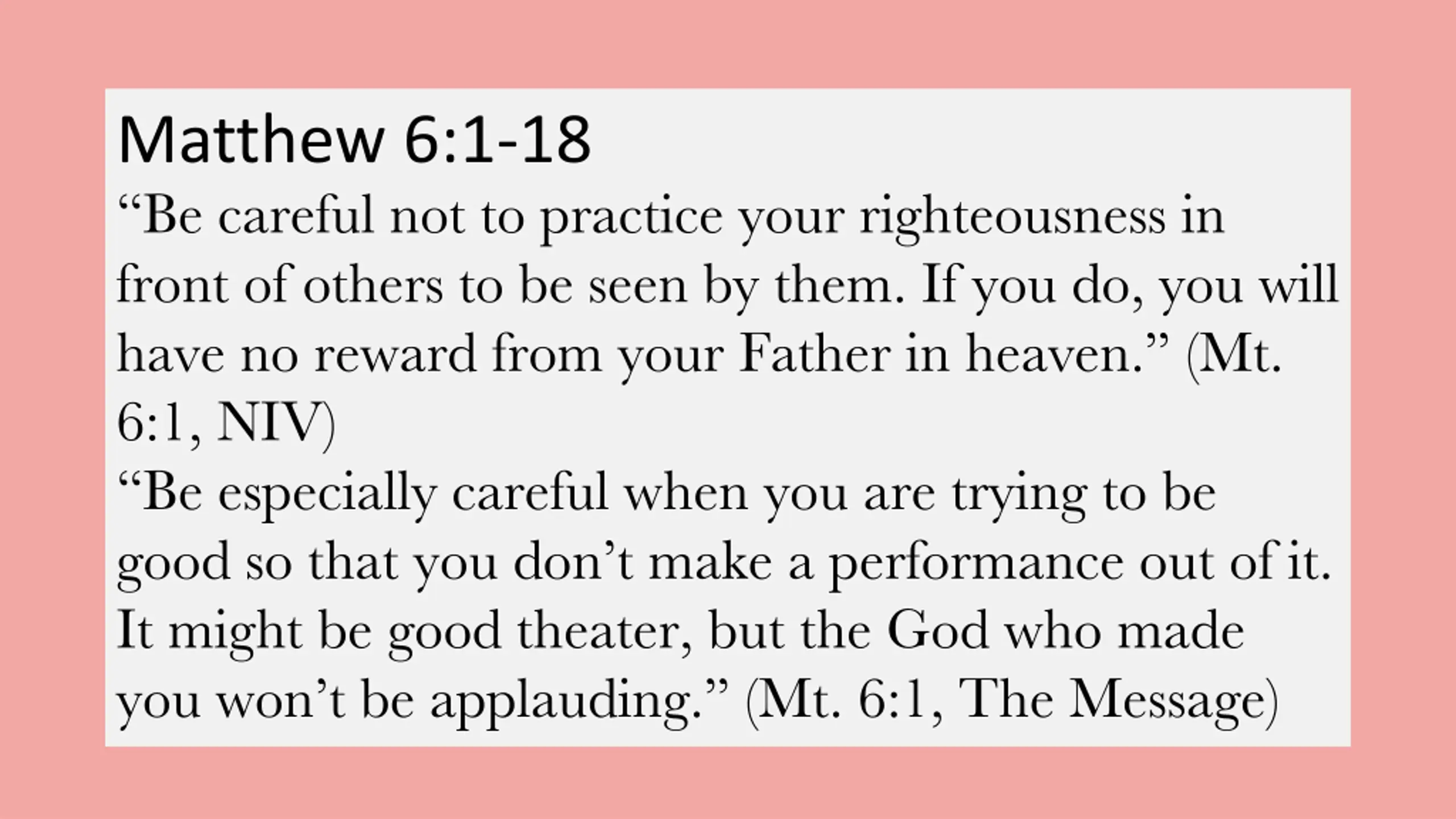 Matthew 6:1-18

“Be careful not to practice your righteousness in front of others to be seen by them. If you do, you will have no reward from your Father in heaven.” (Mt. 6:1, NIV)

“Be especially careful when you are trying to be good so that you don’t make a performance out of it. It might be good theater, but the God who made you won’t be applauding.” (Mt. 6:1, The Message)